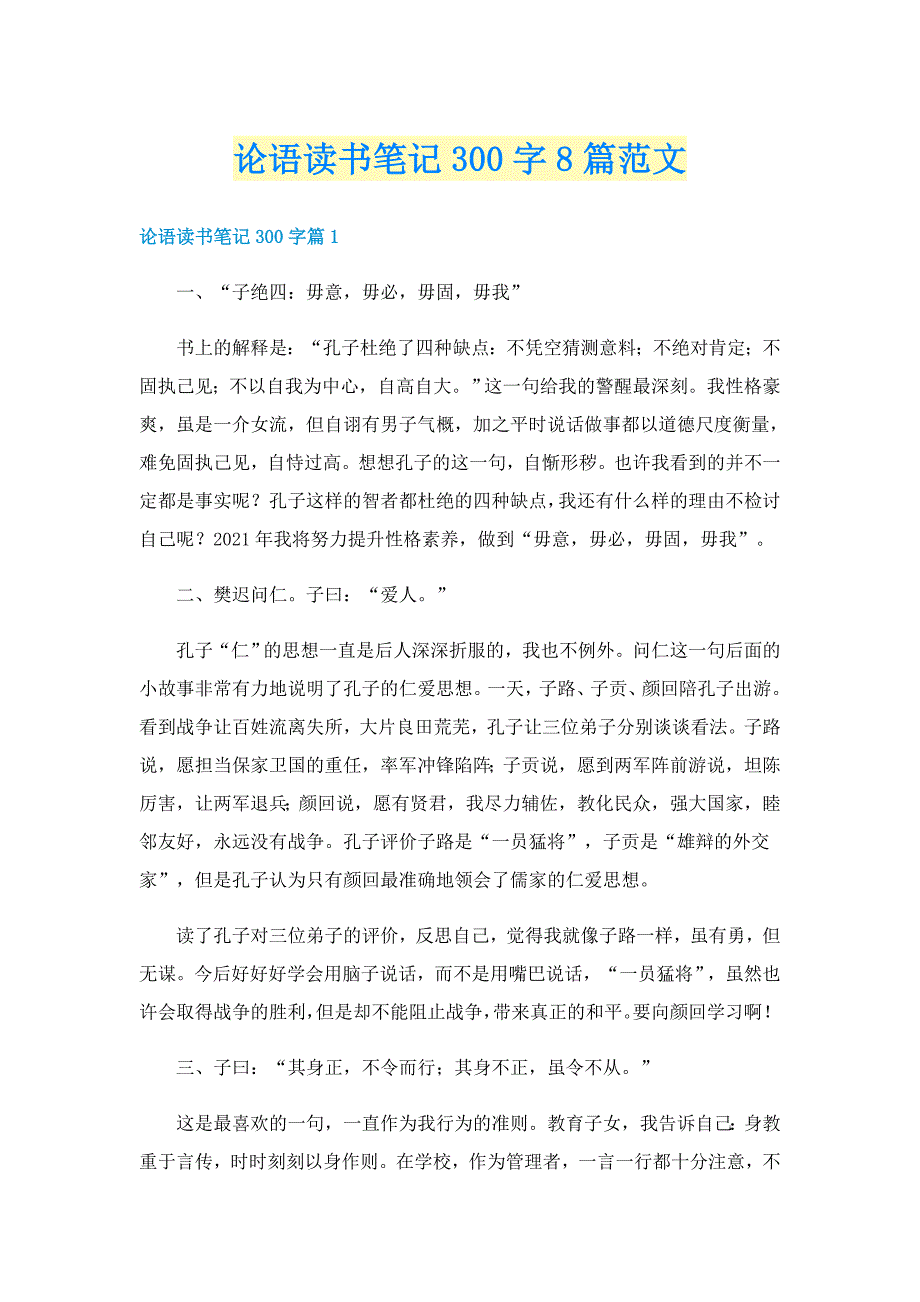 论语读书笔记300字8篇范文

论语读书笔记300字篇1

一、“子绝四：毋意，毋必，毋固，毋我”

书上的解释是：“孔子杜绝了四种缺点：不凭空猜测意料；不绝对肯定；不固执己见；不以自我为中心，自高自大。”这一句给我的警醒最深刻。我性格豪爽，虽是一介女流，但自诩有男子气概，加之平时说话做事都以道德尺度衡量，难免固执己见，自恃过高。想想孔子的这一句，自惭形秽。也许我看到的并不一定都是事实呢？孔子这样的智者都杜绝的四种缺点，我还有什么样的理由不检讨自己呢？2021年我将努力提升性格素养，做到“毋意，毋必，毋固，毋我”。

二、樊迟问仁。子曰：“爱人。”

孔子“仁”的思想一直是后人深深折服的，我也不例外。问仁这一句后面的小故事非常有力地说明了孔子的仁爱思想。一天，子路、子贡、颜回陪孔子出游。看到战争让百姓流离失所，大片良田荒芜，孔子让三位弟子分别谈谈看法。子路说，愿担当保家卫国的重任，率军冲锋陷阵；子贡说，愿到两军阵前游说，坦陈厉害，让两军退兵；颜回说，愿有贤君，我尽力辅佐，教化民众，强大国家，睦邻友好，永远没有战争。孔子评价子路是“一员猛将”，子贡是“雄辩的外交家”，但是孔子认为只有颜回最准确地领会了儒家的仁爱思想。

读了孔子对三位弟子的评价，反思自己，觉得我就像子路一样，虽有勇，但无谋。今后好好学会用脑子说话，而不是用嘴巴说话，“一员猛将”，虽然也许会取得战争的胜利，但是却不能阻止战争，带来真正的和平。要向颜回学习啊！

三、子曰：“其身正，不令而行；其身不正，虽令不从。”

这是最喜欢的一句，一直作为我行为的准则。教育子女，我告诉自己：身教重于言传，时时刻刻以身作则。在学校，作为管理者，一言一行都十分注意，不